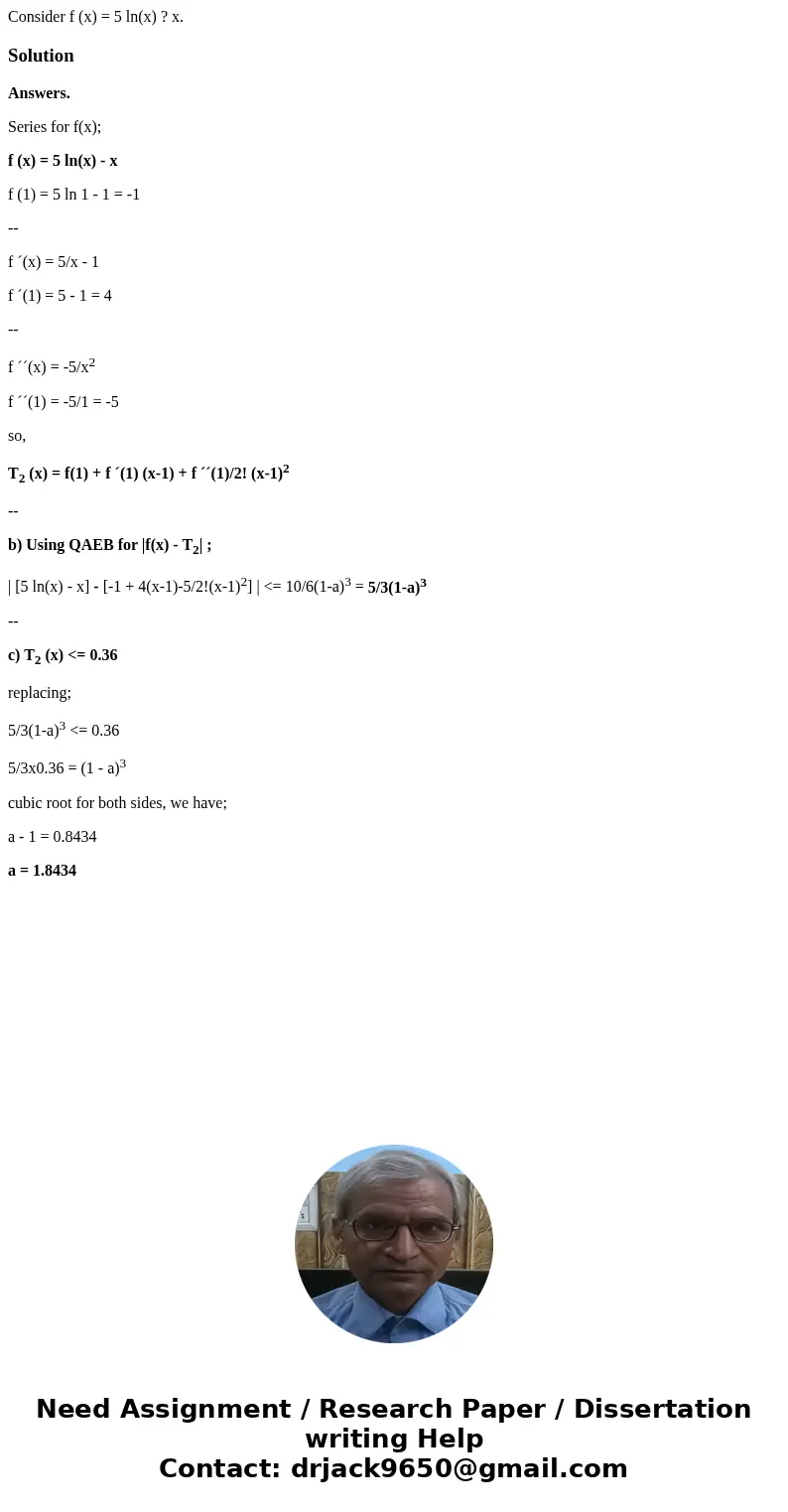 Consider f (x) = 5 ln(x) ? x.

Solution

Answers.

Series for f(x);

f (x) = 5 ln(x) - x

f (1) = 5 ln 1 - 1 = -1

--

f ´(x) = 5/x - 1

f ´(1) = 5 - 1 = 4

--

f ´´(x) = -5/x$^2$

f ´´(1) = -5/1 = -5

so,

T$_2$ (x) = f(1) + f ´(1) (x-1) + f ´´(1)/2! (x-1)$^2$

--

b) Using QAEB for |f(x) - T$_2$| ;

| [5 ln(x) - x] - [-1 + 4(x-1)-5/2!(x-1)$^2$] | <= 10/6(1-a)$^3$ = 5/3(1-a)$^3$

--

c) T$_2$ (x) <= 0.36

replacing;

5/3(1-a)$^3$ <= 0.36

5/3x0.36 = (1 - a)$^3$

cubic root for both sides, we have;

a - 1 = 0.8434

a = 1.8434

Need Assignment / Research Paper / Dissertation writing Help
Contact: drjack9650@gmail.com